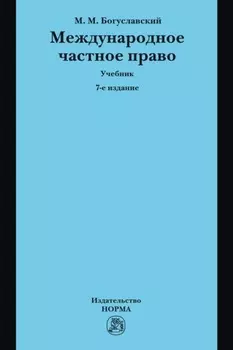 М. М. Богуславский

Международное частное право

Учебник

7-е издание

Издательство
НОРМА